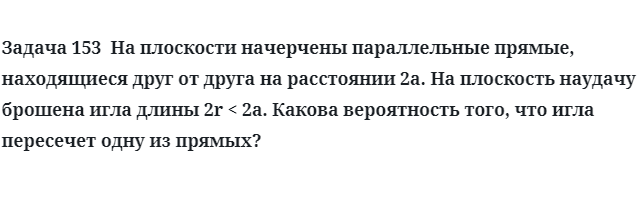 Задача 153  На плоскости начерчены параллельные прямые, находящиеся друг от друга на расстоянии 2a. На плоскость наудачу брошена игла длины 2r < 2a. Какова вероятность того, что игла пересечет одну из прямых?